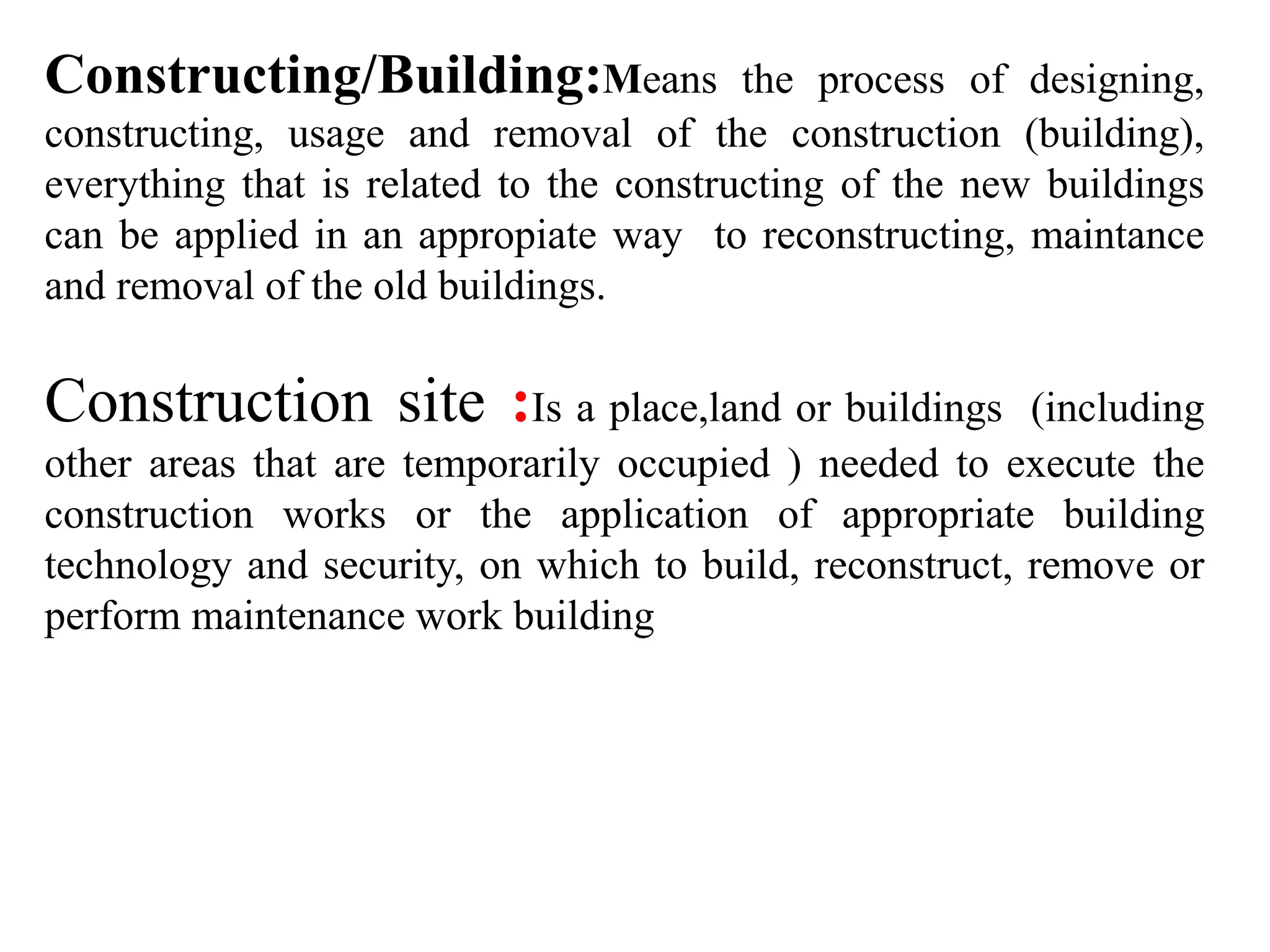 Constructing/Building:Means the process of designing, constructing, usage and removal of the construction (building), everything that is related to the constructing of the new buildings can be applied in an appropiate way to reconstructing, maintance and removal of the old buildings.

Construction site :Is a place,land or buildings (including other areas that are temporarily occupied ) needed to execute the construction works or the application of appropriate building technology and security, on which to build, reconstruct, remove or perform maintenance work building